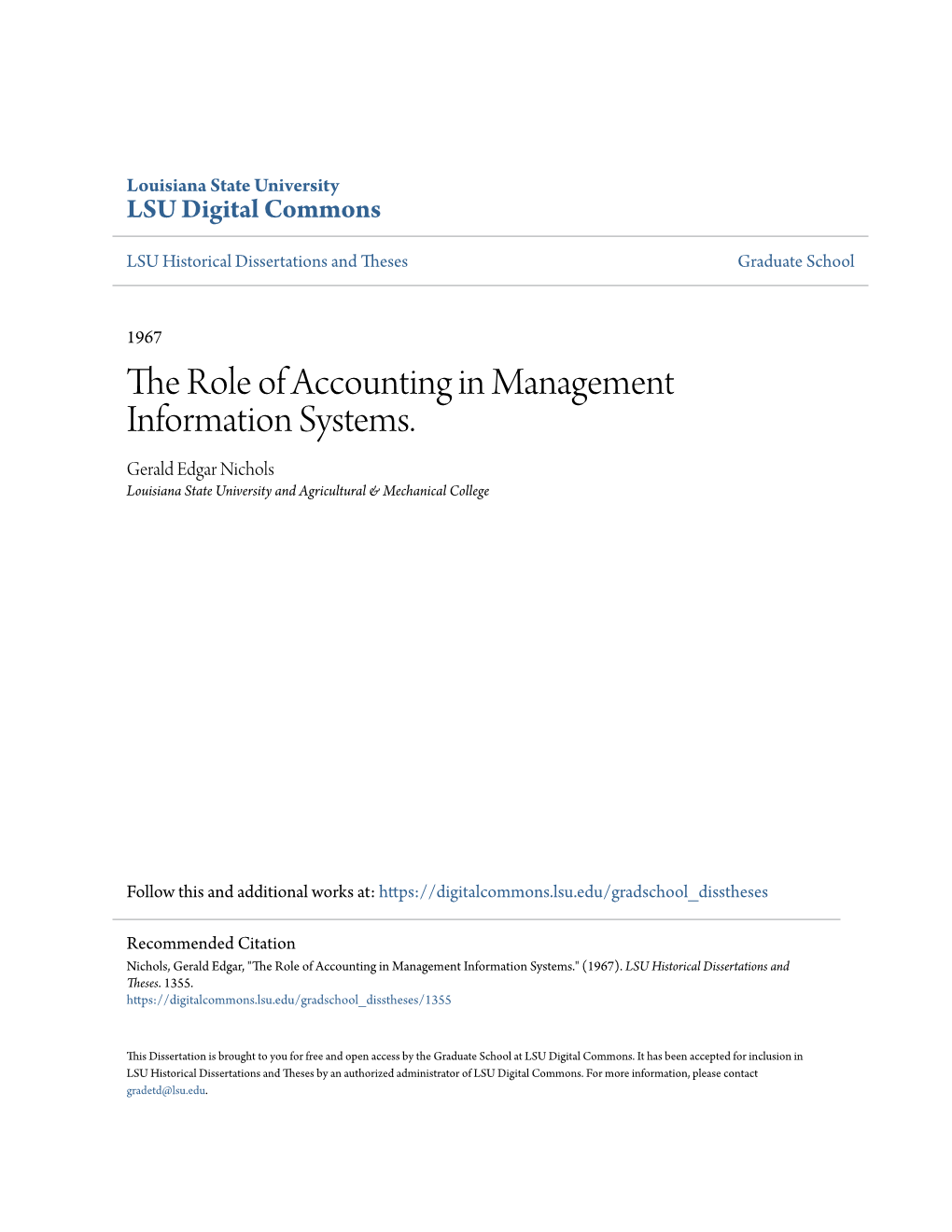 Louisiana State University
LSU Digital Commons

LSU Historical Dissertations and Theses

Graduate School

1967

The Role of Accounting in Management Information Systems.

Gerald Edgar Nichols
Louisiana State University and Agricultural & Mechanical College

Follow this and additional works at: https://digitalcommons.lsu.edu/gradschool_disstheses

Recommended Citation
Nichols, Gerald Edgar, "The Role of Accounting in Management Information Systems." (1967). LSU Historical Dissertations and Theses. 1355.
https://digitalcommons.lsu.edu/gradschool_disstheses/1355

This Dissertation is brought to you for free and open access by the Graduate School at LSU Digital Commons. It has been accepted for inclusion in LSU Historical Dissertations and Theses by an authorized administrator of LSU Digital Commons. For more information, please contact gradetd@lsu.edu.